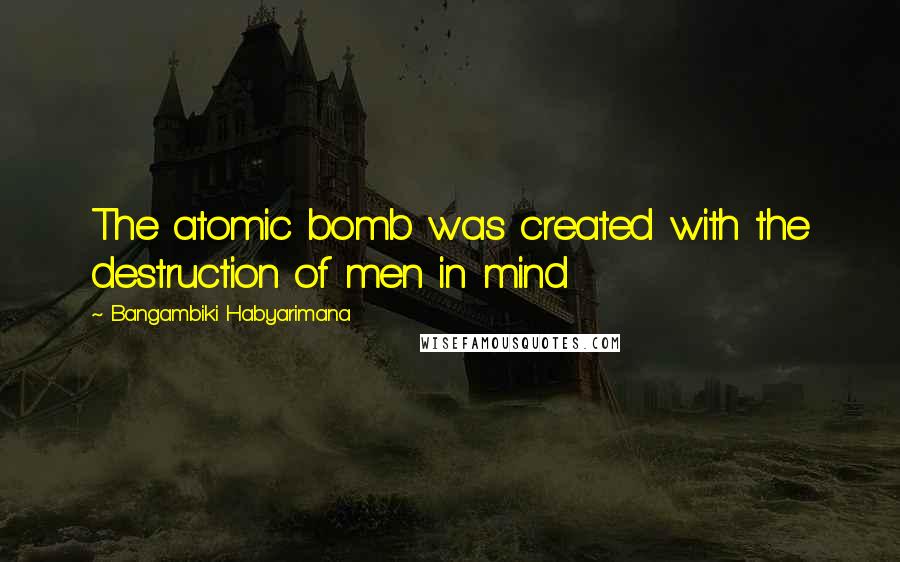 The atomic bomb was created with the destruction of men in mind

~ Bangambiki Habyarimana

WISEFAMOUSQUOTES.COM